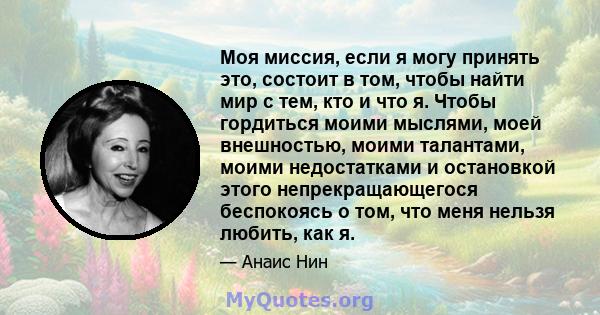 Моя миссия, если я могу принять это, состоит в том, чтобы найти мир с тем, кто и что я. Чтобы гордиться моими мыслями, моей внешностью, моими талантами, моими недостатками и остановкой этого непрекращающегося беспокоясь о том, что меня нельзя любить, как я.

— Анаис Нин

MyQuotes.org